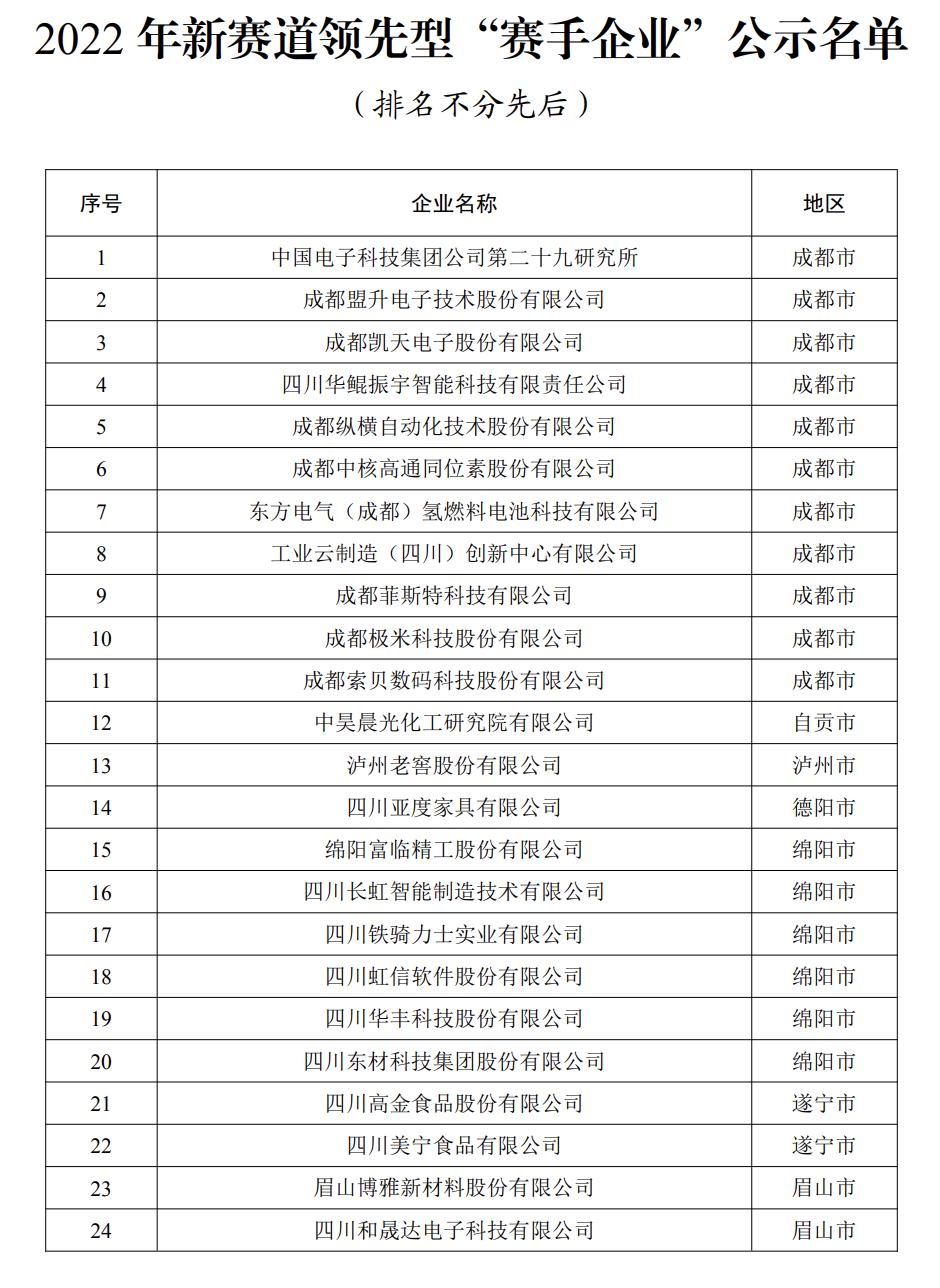 2022 年新赛道领先型“赛手企业”公示名单

（排名不分先后）

| 序号 | 企业名称 | 地区 |
|---|---|---|
| 1 | 中国电子科技集团公司第二十九研究所 | 成都市 |
| 2 | 成都盟升电子技术股份有限公司 | 成都市 |
| 3 | 成都凯天电子股份有限公司 | 成都市 |
| 4 | 四川华鲲振宇智能科技有限责任公司 | 成都市 |
| 5 | 成都纵横自动化技术股份有限公司 | 成都市 |
| 6 | 成都中核高通同位素股份有限公司 | 成都市 |
| 7 | 东方电气（成都）氢燃料电池科技有限公司 | 成都市 |
| 8 | 工业云制造（四川）创新中心有限公司 | 成都市 |
| 9 | 成都菲斯特科技有限公司 | 成都市 |
| 10 | 成都极米科技股份有限公司 | 成都市 |
| 11 | 成都索贝数码科技股份有限公司 | 成都市 |
| 12 | 中昊晨光化工研究院有限公司 | 自贡市 |
| 13 | 泸州老窖股份有限公司 | 泸州市 |
| 14 | 四川亚度家具有限公司 | 德阳市 |
| 15 | 绵阳富临精工股份有限公司 | 绵阳市 |
| 16 | 四川长虹智能制造技术有限公司 | 绵阳市 |
| 17 | 四川铁骑力士实业有限公司 | 绵阳市 |
| 18 | 四川虹信软件股份有限公司 | 绵阳市 |
| 19 | 四川华丰科技股份有限公司 | 绵阳市 |
| 20 | 四川东材科技集团股份有限公司 | 绵阳市 |
| 21 | 四川高金食品股份有限公司 | 遂宁市 |
| 22 | 四川美宁食品有限公司 | 遂宁市 |
| 23 | 眉山博雅新材料股份有限公司 | 眉山市 |
| 24 | 四川和晟达电子科技有限公司 | 眉山市 |